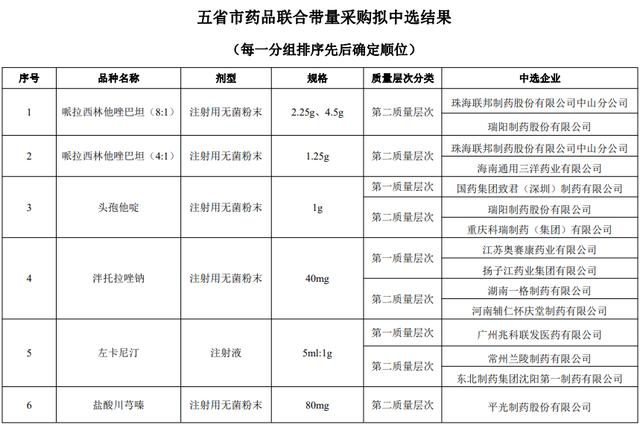 五省市药品联合带量采购拟中选结果

（每一分组排序先后确定顺位）

| 序号 | 品种名称 | 剂型 | 规格 | 质量层次分类 | 中选企业 |
|---|---|---|---|---|---|
| 1 | 哌拉西林他唑巴坦（8:1） | 注射用无菌粉末 | 2.25g、4.5g | 第二质量层次 | 珠海联邦制药股份有限公司中山分公司 |
| | | | | | 瑞阳制药股份有限公司 |
| 2 | 哌拉西林他唑巴坦（4:1） | 注射用无菌粉末 | 1.25g | 第二质量层次 | 珠海联邦制药股份有限公司中山分公司 |
| | | | | | 海南通用三洋药业有限公司 |
| 3 | 头孢他啶 | 注射用无菌粉末 | 1g | 第一质量层次 | 国药集团致君（深圳）制药有限公司 |
| | | | | 第二质量层次 | 瑞阳制药股份有限公司 |
| | | | | | 重庆科瑞制药（集团）有限公司 |
| 4 | 泮托拉唑钠 | 注射用无菌粉末 | 40mg | 第一质量层次 | 江苏奥赛康药业有限公司 |
| | | | | | 扬子江药业集团有限公司 |
| | | | | 第二质量层次 | 湖南一格制药有限公司 |
| | | | | | 河南辅仁怀庆堂制药有限公司 |
| 5 | 左卡尼汀 | 注射液 | 5ml:1g | 第一质量层次 | 广州兆科联发医药有限公司 |
| | | | | 第二质量层次 | 常州兰陵制药有限公司 |
| | | | | | 东北制药集团沈阳第一制药有限公司 |
| 6 | 盐酸川芎嗪 | 注射用无菌粉末 | 80mg | 第二质量层次 | 平光制药股份有限公司 |